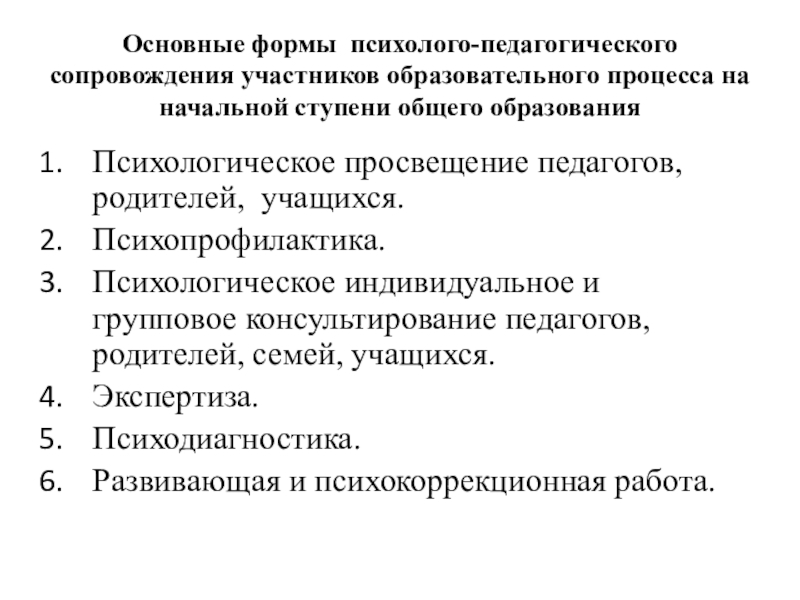 Основные формы психолого-педагогического сопровождения участников образовательного процесса на начальной ступени общего образования

1. Психологическое просвещение педагогов, родителей, учащихся.
2. Психопрофилактика.
3. Психологическое индивидуальное и групповое консультирование педагогов, родителей, семей, учащихся.
4. Экспертиза.
5. Психодиагностика.
6. Развивающая и психокоррекционная работа.